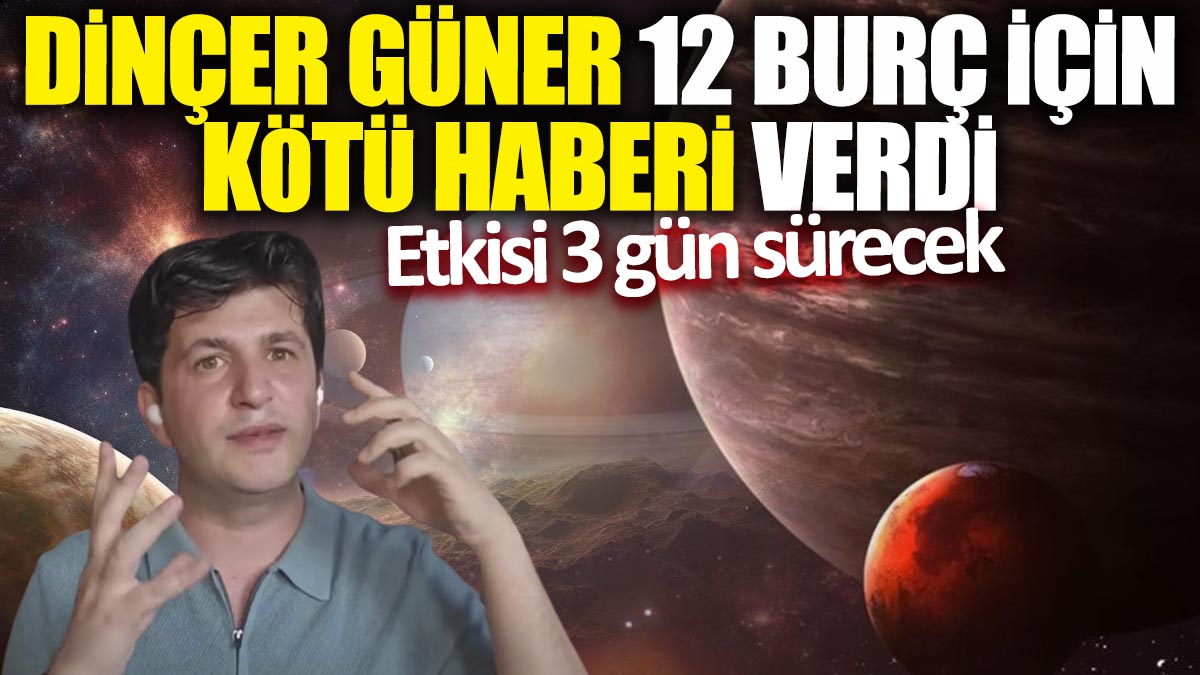 DİNÇER GÜNER 12 BURÇ İÇİN KÖTÜ HABERİ VERDİ

Etkisi 3 gün sürecek